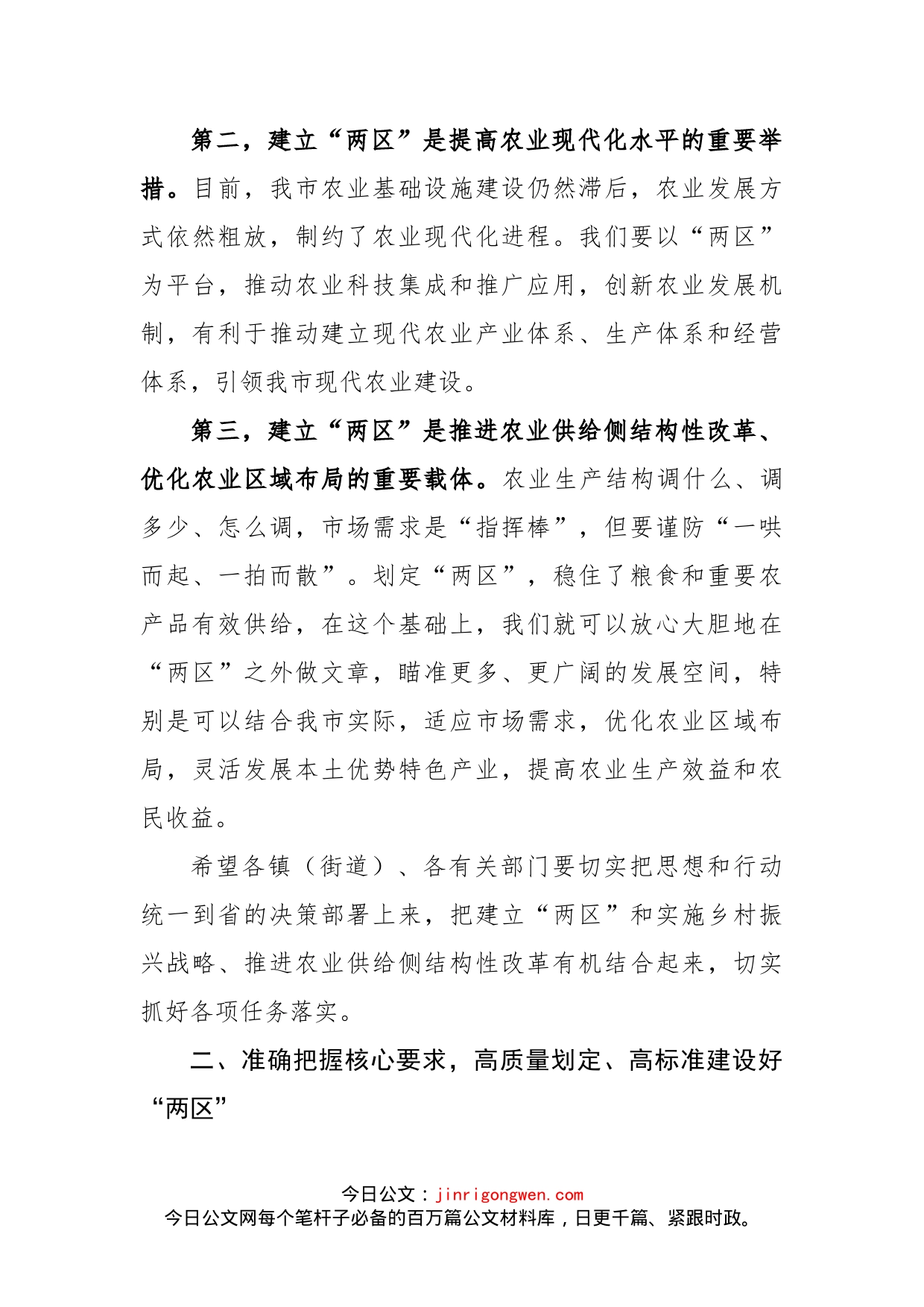 第二，建立“两区”是提高农业现代化水平的重要举措。目前，我市农业基础设施建设仍然滞后，农业发展方式依然粗放，制约了农业现代化进程。我们要以“两区”为平台，推动农业科技集成和推广应用，创新农业发展机制，有利于推动建立现代农业产业体系、生产体系和经营体系，引领我市现代农业建设。

第三，建立“两区”是推进农业供给侧结构性改革、优化农业区域布局的重要载体。农业生产结构调什么、调多少、怎么调，市场需求是“指挥棒”，但要谨防“一哄而起、一拍而散”。划定“两区”，稳住了粮食和重要农产品有效供给，在这个基础上，我们就可以放心大胆地在“两区”之外做文章，瞄准更多、更广阔的发展空间，特别是可以结合我市实际，适应市场需求，优化农业区域布局，灵活发展本土优势特色产业，提高农业生产效益和农民收益。

希望各镇（街道）、各有关部门要切实把思想和行动统一到省的决策部署上来，把建立“两区”和实施乡村振兴战略、推进农业供给侧结构性改革有机结合起来，切实抓好各项任务落实。

二、准确把握核心要求，高质量划定、高标准建设好“两区”

今日公文：jinrigongwen.com
今日公文网每个笔杆子必备的百万篇公文材料库，日更千篇、紧跟时政。